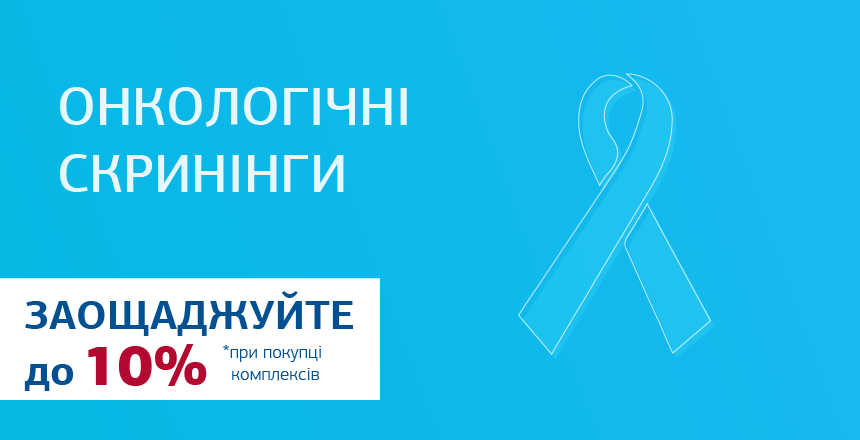 ОНКОЛОГІЧНІ СКРИНІНГИ

ЗАОЩАДЖУЙТЕ до 10% *при покупці комплексів